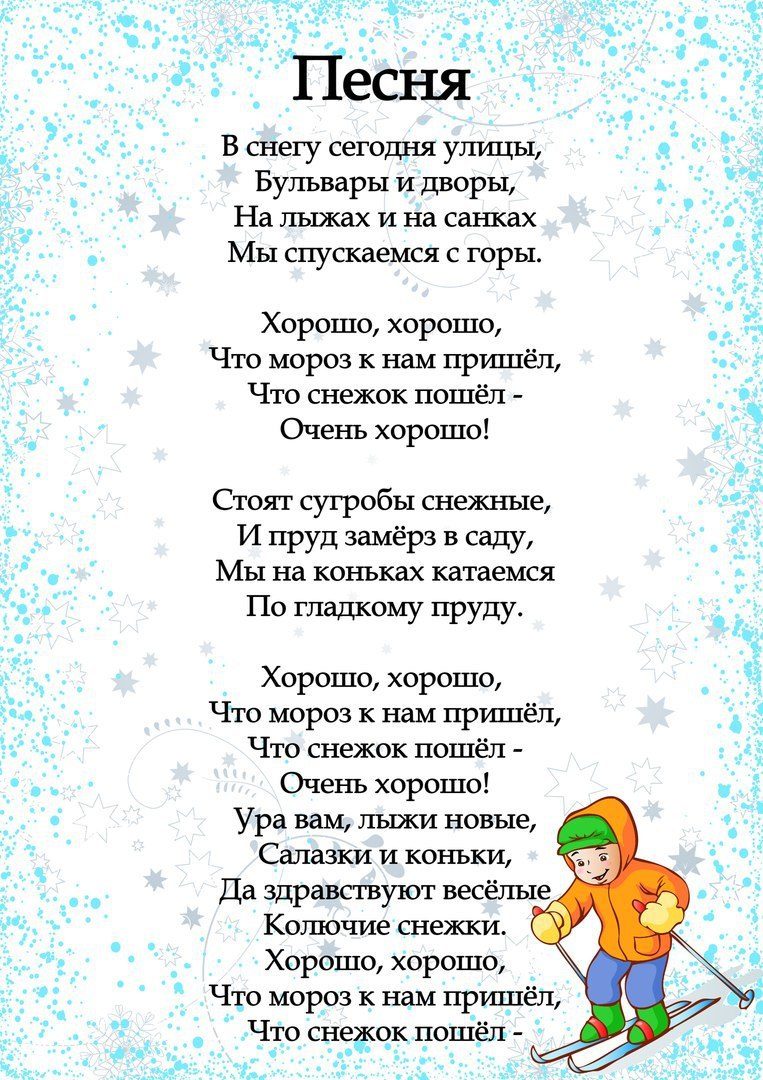 Песня

В снегу сегодня улицы,
Бульвары и дворы,
На лыжах и на санках
Мы спускаемся с горы.

Хорошо, хорошо,
Что мороз к нам пришёл,
Что снежок пошёл -
Очень хорошо!

Стоят сугробы снежные,
И пруд замёрз в саду,
Мы на коньках катаемся
По гладкому пруду.

Хорошо, хорошо,
Что мороз к нам пришёл,
Что снежок пошёл -
Очень хорошо!
Ура вам, лыжи новые,
Салазки и коньки,
Да здравствуют весёлые
Колючие снежки.
Хорошо, хорошо,
Что мороз к нам пришёл,
Что снежок пошёл -